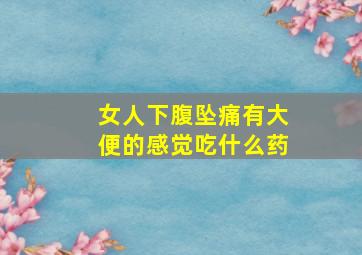 女人下腹坠痛有大便的感觉吃什么药